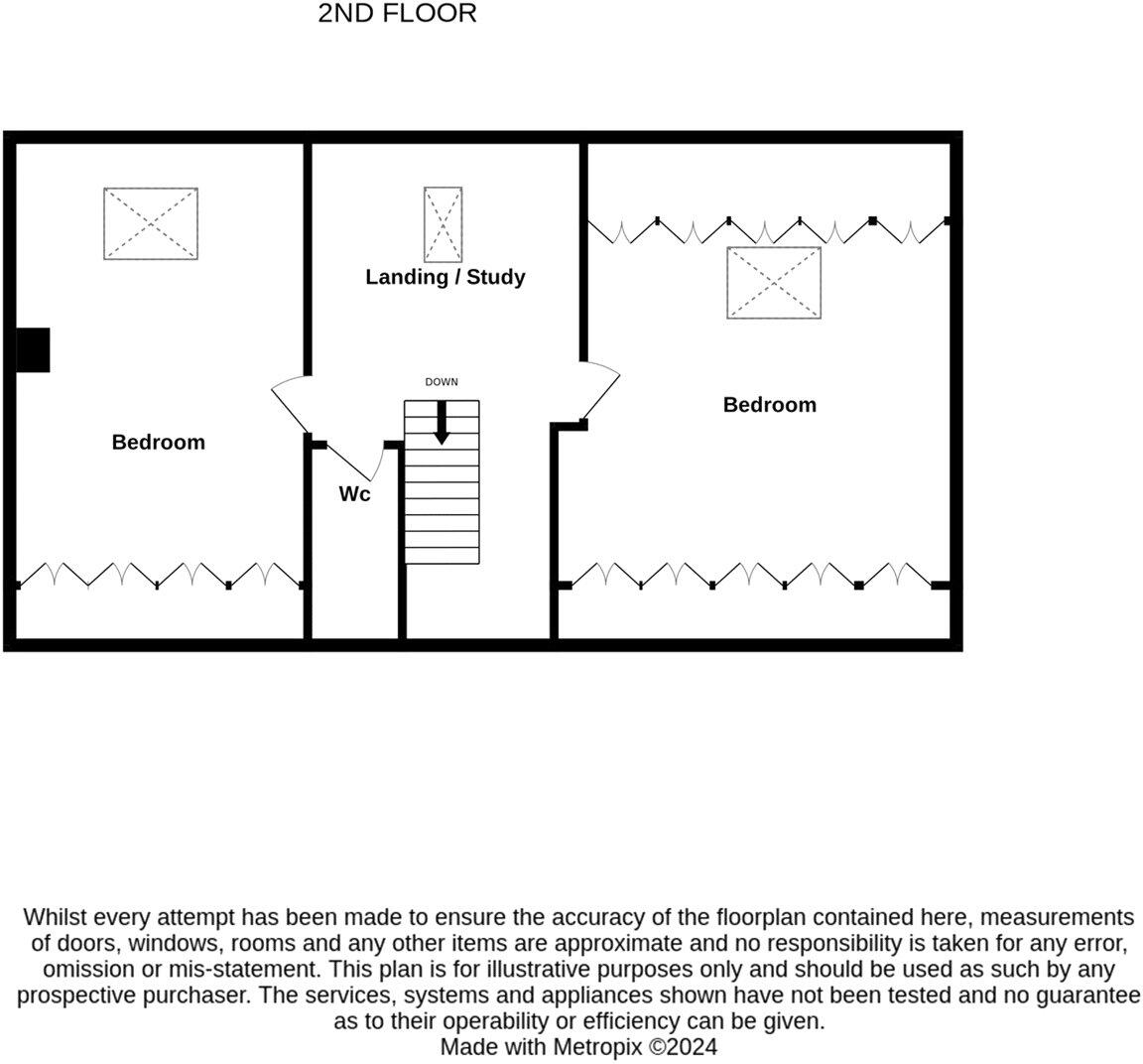 2ND FLOOR

Landing / Study

DOWN

Bedroom

Bedroom

Wc

Whilst every attempt has been made to ensure the accuracy of the floorplan contained here, measurements of doors, windows, rooms and any other items are approximate and no responsibility is taken for any error, omission or mis-statement. This plan is for illustrative purposes only and should be used as such by any prospective purchaser. The services, systems and appliances shown have not been tested and no guarantee as to their operability or efficiency can be given.
Made with Metropix ©2024